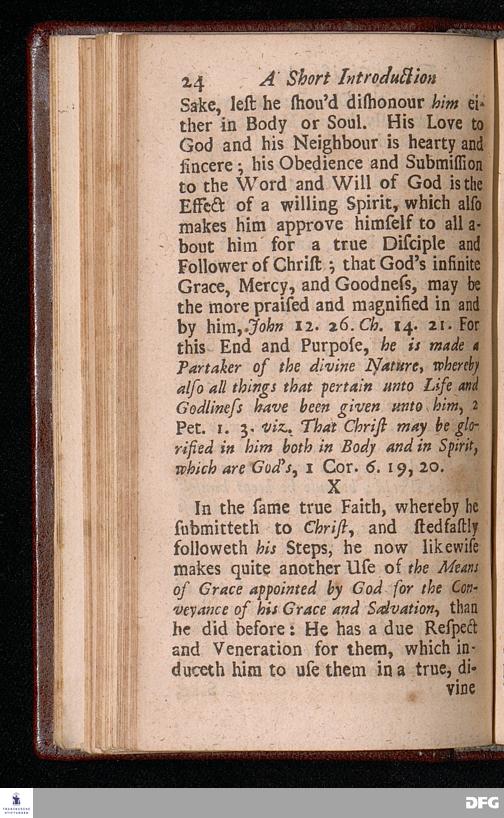 24 A Short Introduction

Sake, leſt he ſhou'd diſhonour him either in Body or Soul. His Love to God and his Neighbour is hearty and ſincere; his Obedience and Submiſſion to the Word and Will of God is the Effect of a willing Spirit, which alſo makes him approve himſelf to all about him for a true Diſciple and Follower of Chriſt; that God's infinite Grace, Mercy, and Goodneſs, may be the more praiſed and magnified in and by him, John 12. 26. Ch. 14. 21. For this End and Purpoſe, he is made a Partaker of the divine Nature, whereby alſo all things that pertain unto Life and Godlineſs have been given unto him, 2 Pet. 1. 3. viz. That Chriſt may be glorified in him both in Body and in Spirit, which are God's, 1 Cor. 6. 19, 20.

X

In the ſame true Faith, whereby he ſubmitteth to Chriſt, and ſtedfaſtly followeth his Steps, he now likewiſe makes quite another Uſe of the Means of Grace appointed by God for the Conveyance of his Grace and Salvation, than he did before: He has a due Reſpect and Veneration for them, which induceth him to uſe them in a true, divine

DFG